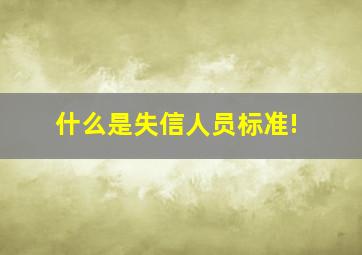 什么是失信人员标准!